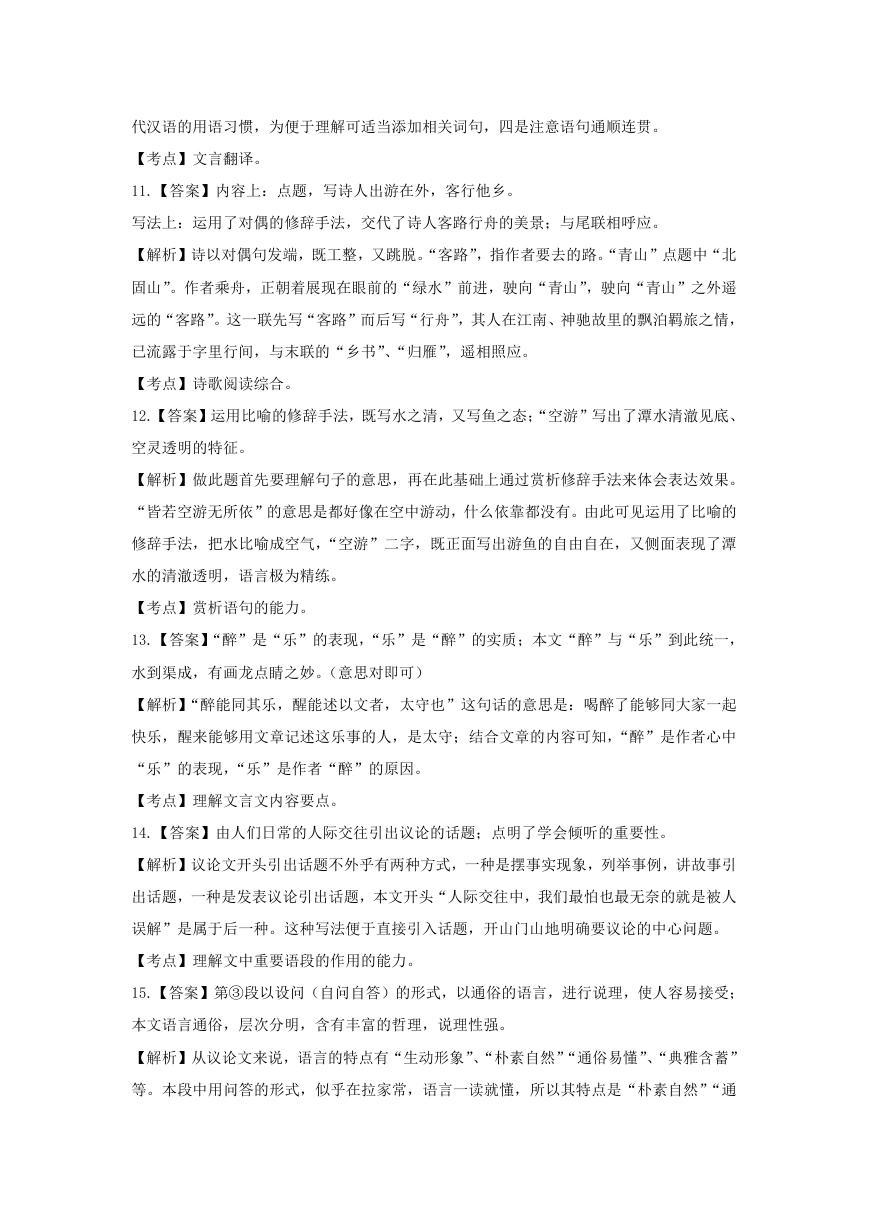 代汉语的用语习惯，为便于理解可适当添加相关词句，四是注意语句通顺连贯。

【考点】文言翻译。

11.【答案】内容上：点题，写诗人出游在外，客行他乡。

写法上：运用了对偶的修辞手法，交代了诗人客路行舟的美景；与尾联相呼应。

【解析】诗以对偶句发端，既工整，又跳脱。“客路”，指作者要去的路。“青山”点题中“北固山”。作者乘舟，正朝着展现在眼前的“绿水”前进，驶向“青山”，驶向“青山”之外遥远的“客路”。这一联先写“客路”而后写“行舟”，其人在江南、神驰故里的飘泊羁旅之情，已流露于字里行间，与末联的“乡书”、“归雁”，遥相照应。

【考点】诗歌阅读综合。

12.【答案】运用比喻的修辞手法，既写水之清，又写鱼之态；“空游”写出了潭水清澈见底、空灵透明的特征。

【解析】做此题首先要理解句子的意思，再在此基础上通过赏析修辞手法来体会表达效果。“皆若空游无所依”的意思是都好像在空中游动，什么依靠都没有。由此可见运用了比喻的修辞手法，把水比喻成空气，“空游”二字，既正面写出游鱼的自由自在，又侧面表现了潭水的清澈透明，语言极为精练。

【考点】赏析语句的能力。

13.【答案】“醉”是“乐”的表现，“乐”是“醉”的实质；本文“醉”与“乐”到此统一，水到渠成，有画龙点睛之妙。（意思对即可）

【解析】“醉能同其乐，醒能述以文者，太守也”这句话的意思是：喝醉了能够同大家一起快乐，醒来能够用文章记述这乐事的人，是太守；结合文章的内容可知，“醉”是作者心中“乐”的表现，“乐”是作者“醉”的原因。

【考点】理解文言文内容要点。

14.【答案】由人们日常的人际交往引出议论的话题；点明了学会倾听的重要性。

【解析】议论文开头引出话题不外乎有两种方式，一种是摆事实现象，列举事例，讲故事引出话题，一种是发表议论引出话题，本文开头“人际交往中，我们最怕也最无奈的就是被人误解”是属于后一种。这种写法便于直接引入话题，开山门山地明确要议论的中心问题。

【考点】理解文中重要语段的作用的能力。

15.【答案】第③段以设问（自问自答）的形式，以通俗的语言，进行说理，使人容易接受；本文语言通俗，层次分明，含有丰富的哲理，说理性强。

【解析】从议论文来说，语言的特点有“生动形象”、“朴素自然”“通俗易懂”、“典雅含蓄”等。本段中用问答的形式，似乎在拉家常，语言一读就懂，所以其特点是“朴素自然”“通